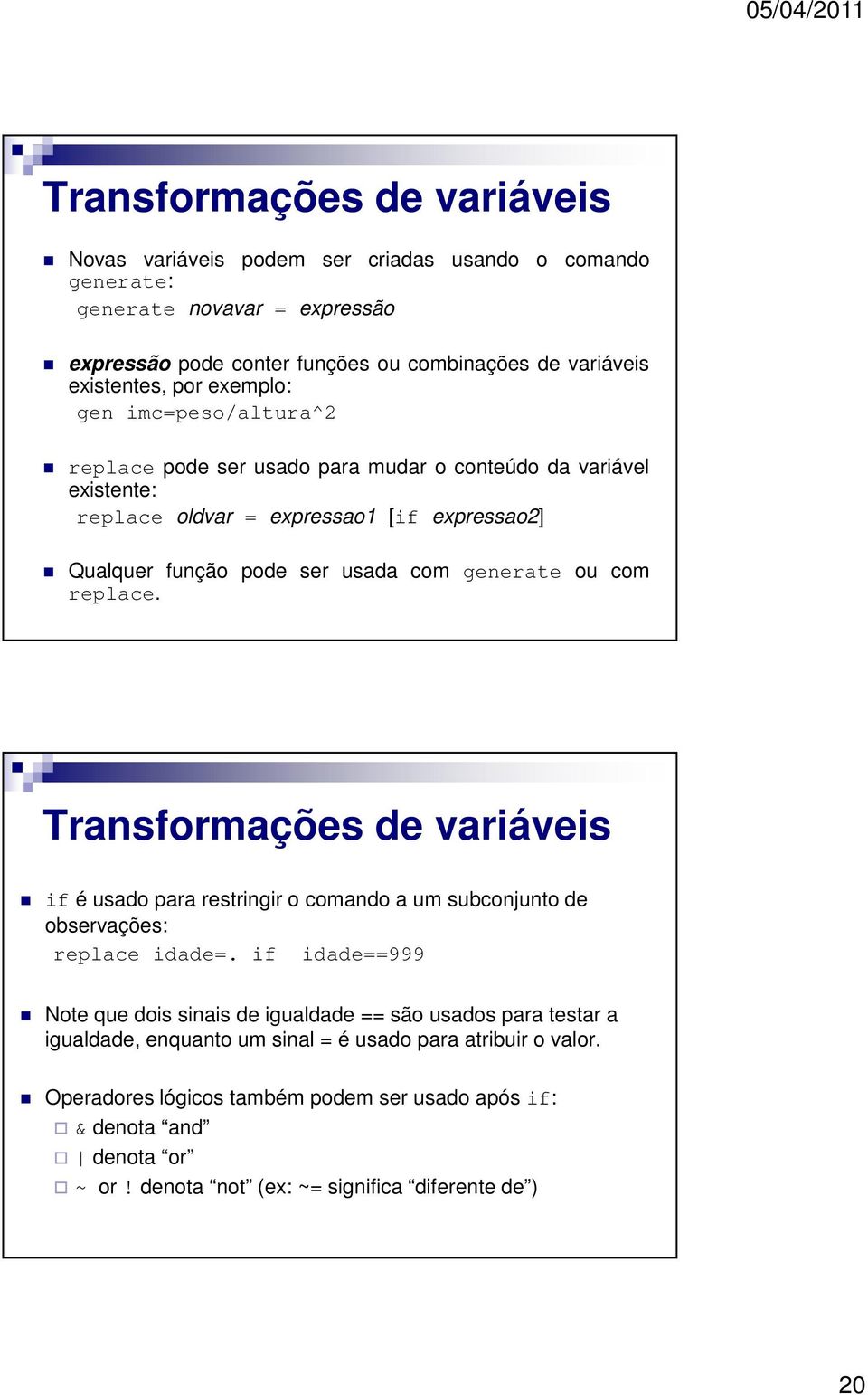 05/04/2011

Transformações de variáveis

Novas variáveis podem ser criadas usando o comando generate:
generate novavar = expressão

expressão pode conter funções ou combinações de variáveis existentes, por exemplo:
gen imc=peso/altura^2

replace pode ser usado para mudar o conteúdo da variável existente:
replace oldvar = expressao1 [if expressao2]

Qualquer função pode ser usada com generate ou com replace.

Transformações de variáveis

if é usado para restringir o comando a um subconjunto de observações:
replace idade=. if idade==999

Note que dois sinais de igualdade == são usados para testar a igualdade, enquanto um sinal = é usado para atribuir o valor.

Operadores lógicos também podem ser usado após if:
& denota “and”
| denota “or”
~ or ! denota “not” (ex: ~= significa “diferente de”)

20